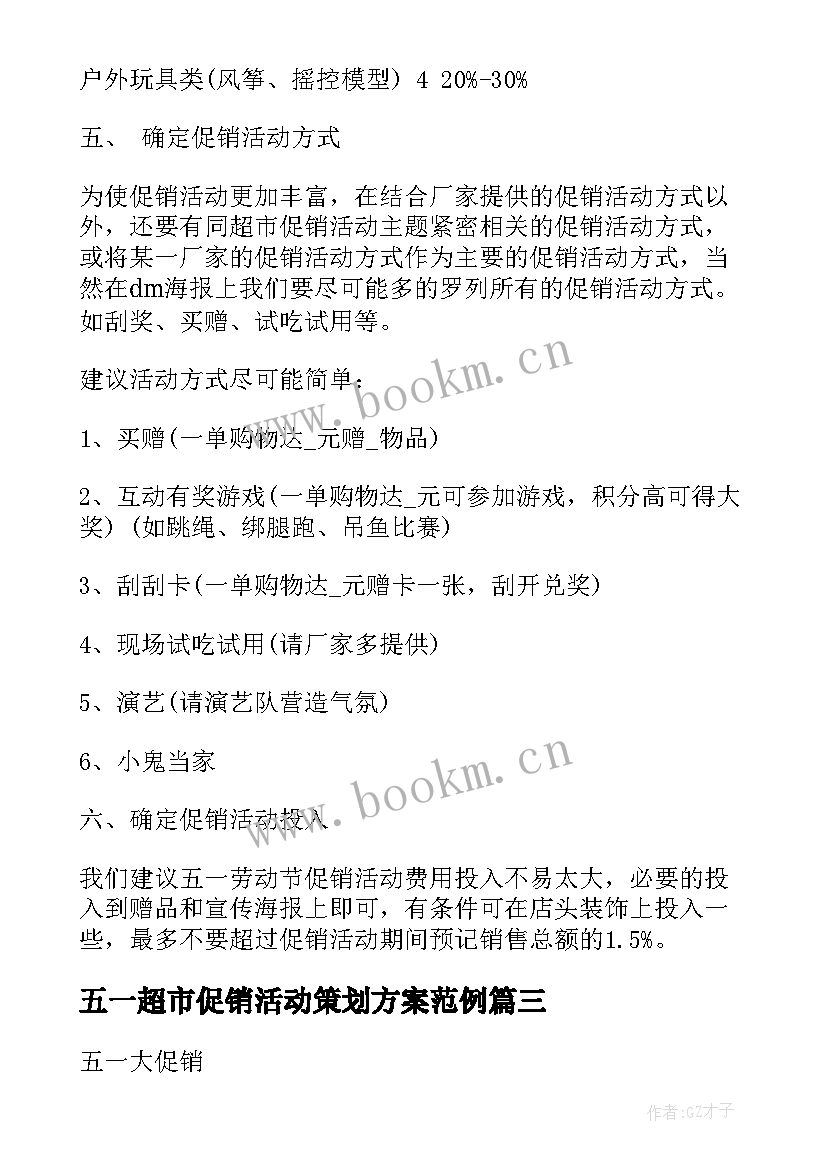 户外玩具类(风筝、摇控模型) 4 20%-30%

五、 确定促销活动方式

为使促销活动更加丰富，在结合厂家提供的促销活动方式以外，还要有同超市促销活动主题紧密相关的促销活动方式，或将某一厂家的促销活动方式作为主要的促销活动方式，当然在dm海报上我们要尽可能多的罗列所有的促销活动方式。如刮奖、买赠、试吃试用等。

建议活动方式尽可能简单：

1、买赠(一单购物达_元赠_物品)

2、互动有奖游戏(一单购物达_元可参加游戏，积分高可得大奖) (如跳绳、绑腿跑、吊鱼比赛)

3、刮刮卡(一单购物达_元赠卡一张，刮开兑奖)

4、现场试吃试用(请厂家多提供)

5、演艺(请演艺队营造气氛)

6、小鬼当家

六、确定促销活动投入

我们建议五一劳动节促销活动费用投入不易太大，必要的投入到赠品和宣传海报上即可，有条件可在店头装饰上投入一些，最多不要超过促销活动期间预记销售总额的1.5%。

五一超市促销活动策划方案范例篇三

五一大促销

www.bookm.cn

www.bookm.cn

作者:GZ才子